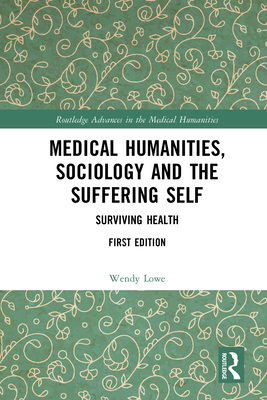 Routledge Advances in the Medical Humanities

MEDICAL HUMANITIES, SOCIOLOGY AND THE SUFFERING SELF

SURVIVING HEALTH

FIRST EDITION

Wendy Lowe

ROUTLEDGE